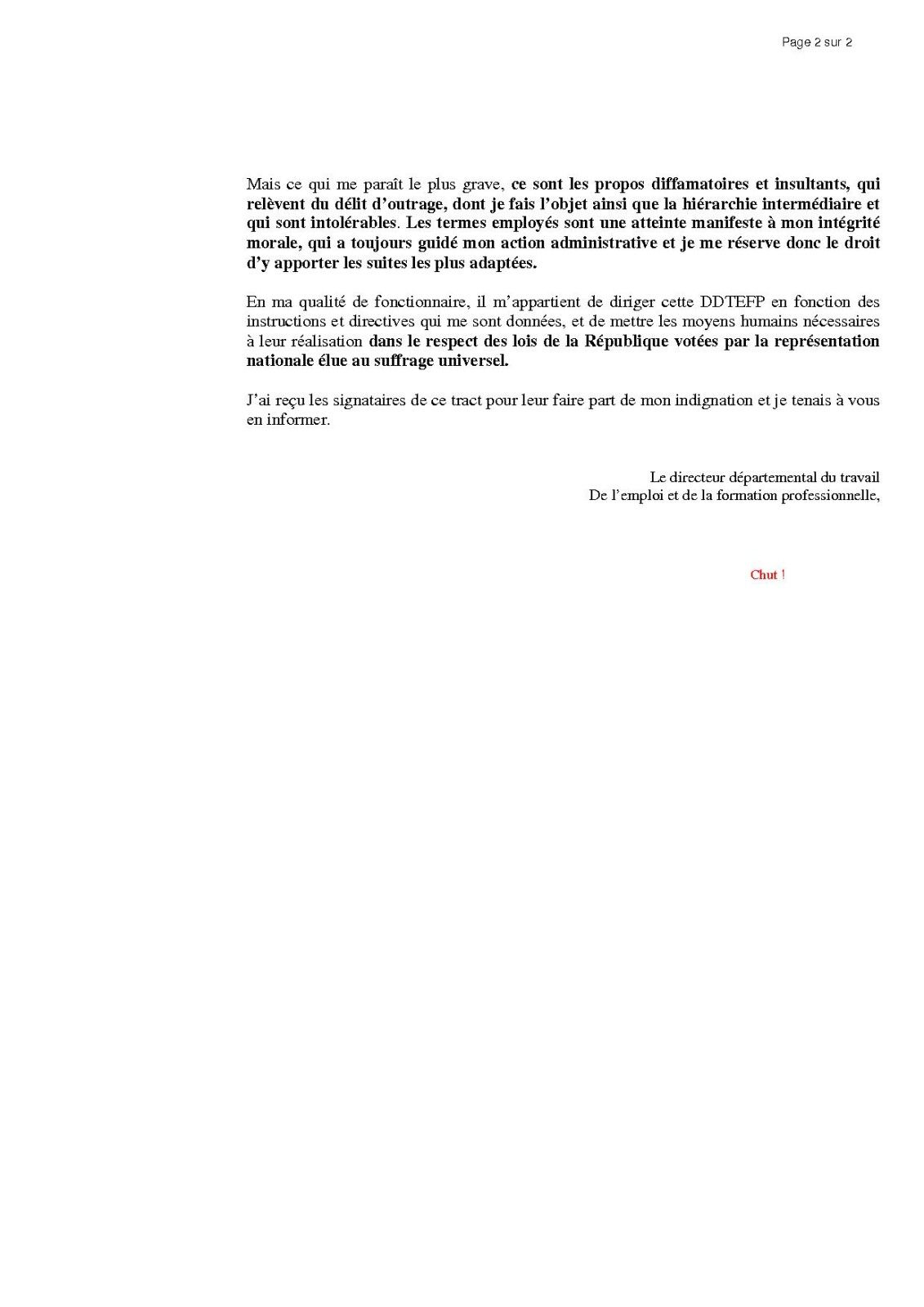 Page 2 sur 2

Mais ce qui me paraît le plus grave, ce sont les propos diffamatoires et insultants, qui relèvent du délit d'outrage, dont je fais l'objet ainsi que la hiérarchie intermédiaire et qui sont intolérables. Les termes employés sont une atteinte manifeste à mon intégrité morale, qui a toujours guidé mon action administrative et je me réserve donc le droit d'y apporter les suites les plus adaptées.

En ma qualité de fonctionnaire, il m'appartient de diriger cette DDTEFP en fonction des instructions et directives qui me sont données, et de mettre les moyens humains nécessaires à leur réalisation dans le respect des lois de la République votées par la représentation nationale élue au suffrage universel.

J'ai reçu les signataires de ce tract pour leur faire part de mon indignation et je tenais à vous en informer.

Le directeur départemental du travail
De l'emploi et de la formation professionnelle,

Chut !